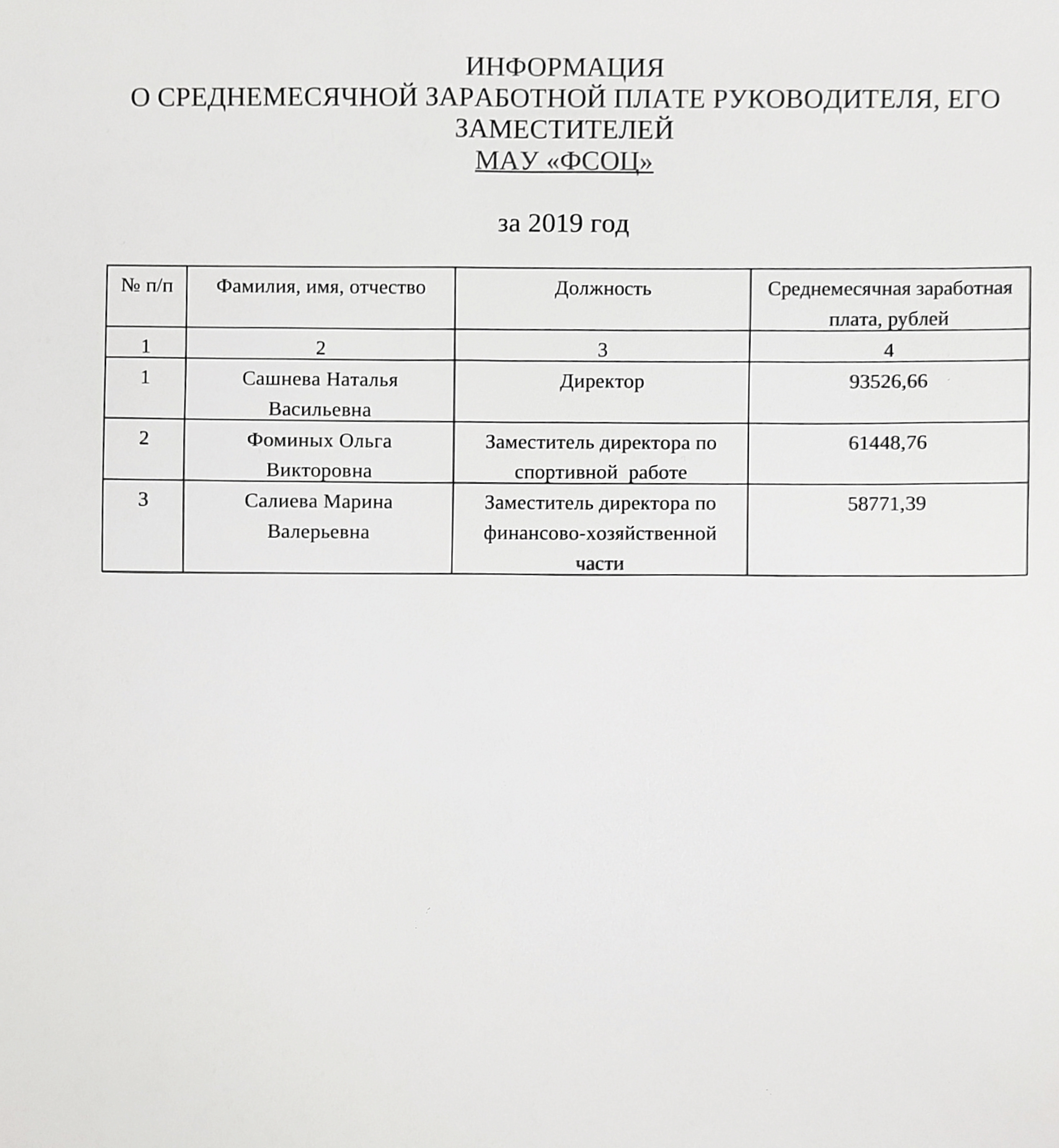 ИНФОРМАЦИЯ
О СРЕДНЕМЕСЯЧНОЙ ЗАРАБОТНОЙ ПЛАТЕ РУКОВОДИТЕЛЯ, ЕГО ЗАМЕСТИТЕЛЕЙ
МАУ «ФСОЦ»

за 2019 год

| № п/п | Фамилия, имя, отчество | Должность | Среднемесячная заработная плата, рублей |
|---|---|---|---|
| 1 | 2 | 3 | 4 |
| 1 | Сашнева Наталья Васильевна | Директор | 93526,66 |
| 2 | Фоминых Ольга Викторовна | Заместитель директора по спортивной работе | 61448,76 |
| 3 | Салиева Марина Валерьевна | Заместитель директора по финансово-хозяйственной части | 58771,39 |